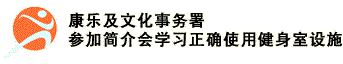 康乐及文化事务署
参加简介会学习正确使用健身室设施